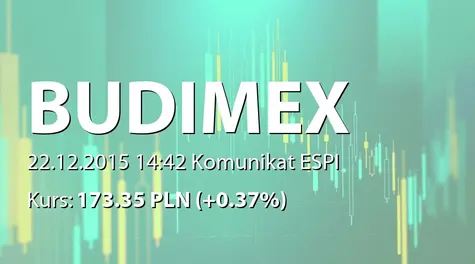 BUDIMEX

22.12.2015 14:42 Komunikat ESPI

Kurs: 173.35 PLN (+0.37%)